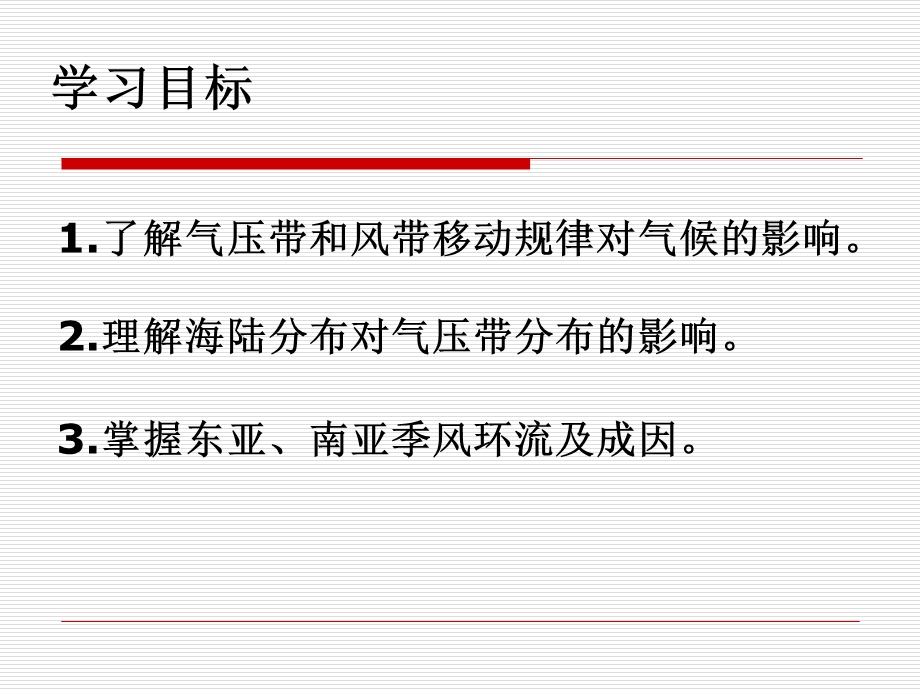 学习目标

1.了解气压带和风带移动规律对气候的影响。

2.理解海陆分布对气压带分布的影响。

3.掌握东亚、南亚季风环流及成因。